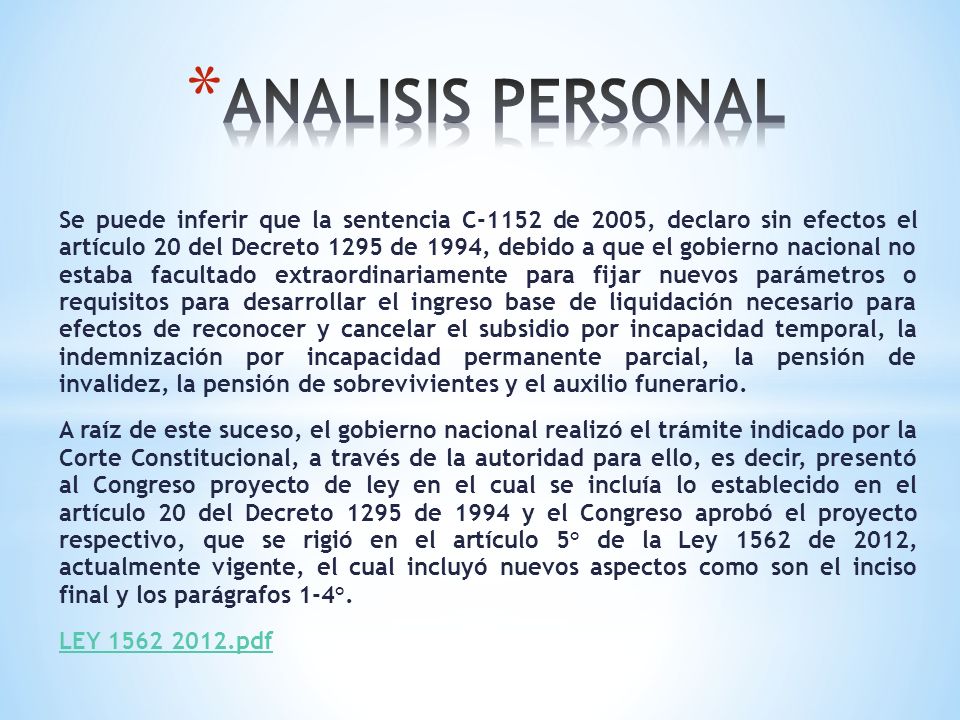 *ANALISIS PERSONAL

Se puede inferir que la sentencia C-1152 de 2005, declaro sin efectos el artículo 20 del Decreto 1295 de 1994, debido a que el gobierno nacional no estaba facultado extraordinariamente para fijar nuevos parámetros o requisitos para desarrollar el ingreso base de liquidación necesario para efectos de reconocer y cancelar el subsidio por incapacidad temporal, la indemnización por incapacidad permanente parcial, la pensión de invalidez, la pensión de sobrevivientes y el auxilio funerario.

A raíz de este suceso, el gobierno nacional realizó el trámite indicado por la Corte Constitucional, a través de la autoridad para ello, es decir, presentó al Congreso proyecto de ley en el cual se incluía lo establecido en el artículo 20 del Decreto 1295 de 1994 y el Congreso aprobó el proyecto respectivo, que se rigió en el artículo 5° de la Ley 1562 de 2012, actualmente vigente, el cual incluyó nuevos aspectos como son el inciso final y los parágrafos 1-4°.

LEY 1562 2012.pdf